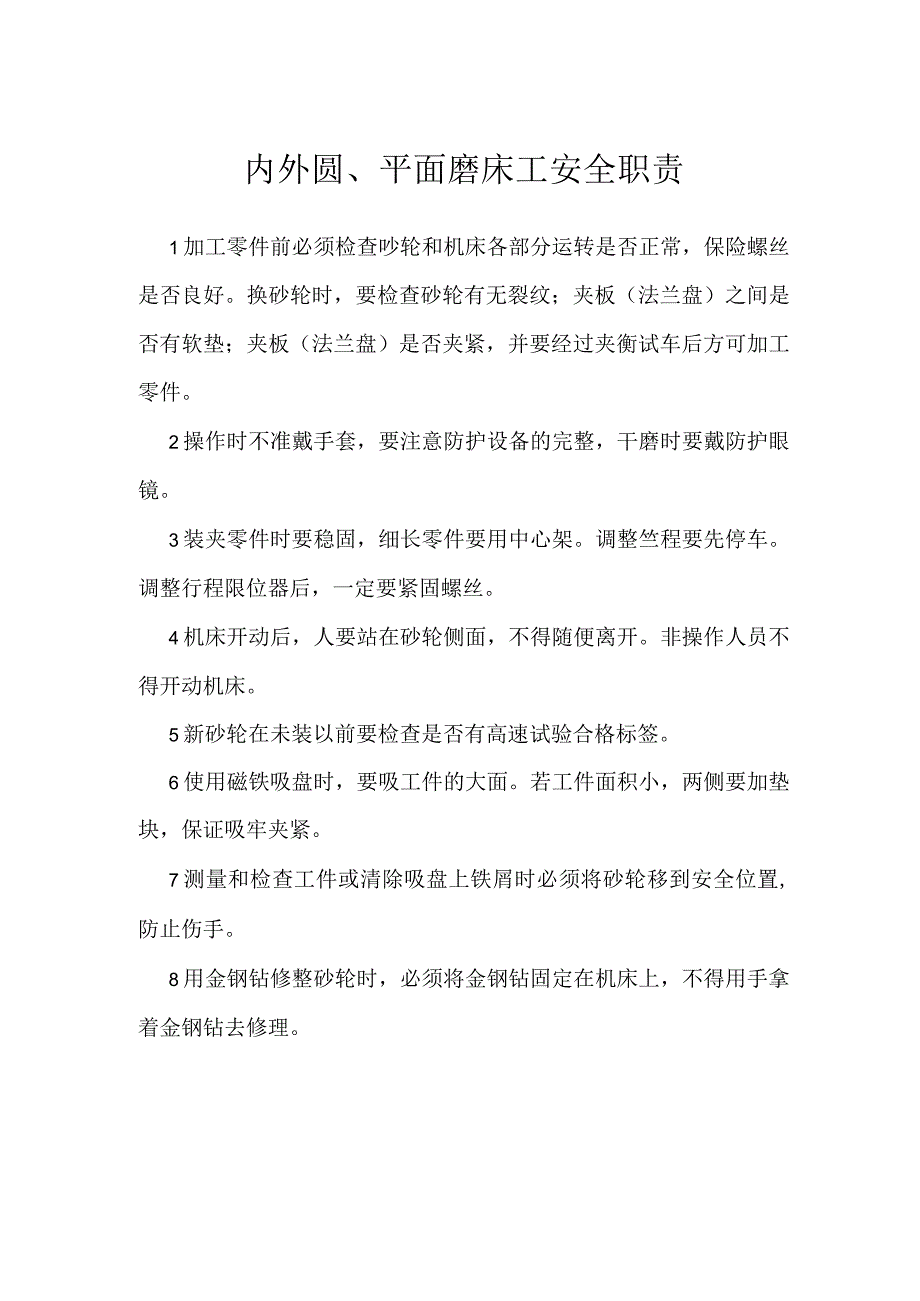 内外圆、平面磨床工安全职责

1加工零件前必须检查吵轮和机床各部分运转是否正常，保险螺丝是否良好。换砂轮时，要检查砂轮有无裂纹；夹板（法兰盘）之间是否有软垫；夹板（法兰盘）是否夹紧，并要经过夹衡试车后方可加工零件。

2操作时不准戴手套，要注意防护设备的完整，干磨时要戴防护眼镜。

3装夹零件时要稳固，细长零件要用中心架。调整竺程要先停车。调整行程限位器后，一定要紧固螺丝。

4机床开动后，人要站在砂轮侧面，不得随便离开。非操作人员不得开动机床。

5新砂轮在未装以前要检查是否有高速试验合格标签。

6使用磁铁吸盘时，要吸工件的大面。若工件面积小，两侧要加垫块，保证吸牢夹紧。

7测量和检查工件或清除吸盘上铁屑时必须将砂轮移到安全位置，防止伤手。

8用金钢钻修整砂轮时，必须将金钢钻固定在机床上，不得用手拿着金钢钻去修理。